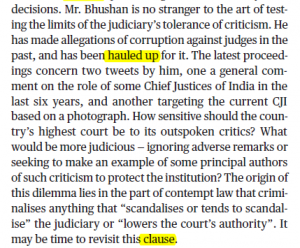 decisions. Mr. Bhushan is no stranger to the art of testing the limits of the judiciary's tolerance of criticism. He has made allegations of corruption against judges in the past, and has been hauled up for it. The latest proceedings concern two tweets by him, one a general comment on the role of some Chief Justices of India in the last six years, and another targeting the current CJI based on a photograph. How sensitive should the country's highest court be to its outspoken critics? What would be more judicious – ignoring adverse remarks or seeking to make an example of some principal authors of such criticism to protect the institution? The origin of this dilemma lies in the part of contempt law that criminalises anything that "scandalises or tends to scandalise" the judiciary or "lowers the court's authority". It may be time to revisit this clause.